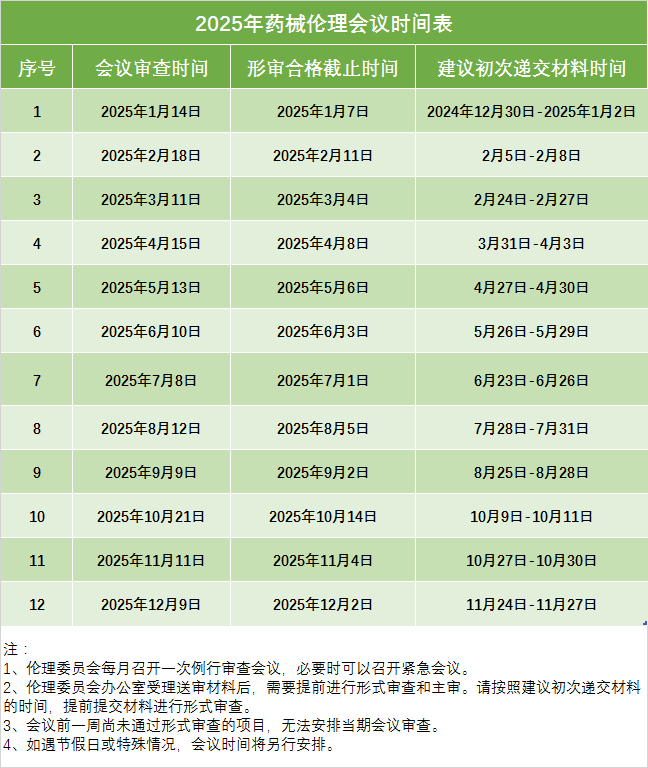 2025年药械伦理会议时间表

| 序号 | 会议审查时间 | 形审合格截止时间 | 建议初次递交材料时间 |
|---|---|---|---|
| 1 | 2025年1月14日 | 2025年1月7日 | 2024年12月30日-2025年1月2日 |
| 2 | 2025年2月18日 | 2025年2月11日 | 2月5日-2月8日 |
| 3 | 2025年3月11日 | 2025年3月4日 | 2月24日-2月27日 |
| 4 | 2025年4月15日 | 2025年4月8日 | 3月31日-4月3日 |
| 5 | 2025年5月13日 | 2025年5月6日 | 4月27日-4月30日 |
| 6 | 2025年6月10日 | 2025年6月3日 | 5月26日-5月29日 |
| 7 | 2025年7月8日 | 2025年7月1日 | 6月23日-6月26日 |
| 8 | 2025年8月12日 | 2025年8月5日 | 7月28日-7月31日 |
| 9 | 2025年9月9日 | 2025年9月2日 | 8月25日-8月28日 |
| 10 | 2025年10月21日 | 2025年10月14日 | 10月9日-10月11日 |
| 11 | 2025年11月11日 | 2025年11月4日 | 10月27日-10月30日 |
| 12 | 2025年12月9日 | 2025年12月2日 | 11月24日-11月27日 |

注：
1、伦理委员会每月召开一次例行审查会议，必要时可以召开紧急会议。
2、伦理委员会办公室受理送审材料后，需要提前进行形式审查和主审。请按照建议初次递交材料的时间，提前提交材料进行形式审查。
3、会议前一周尚未通过形式审查的项目，无法安排当期会议审查。
4、如遇节假日或特殊情况，会议时间将另行安排。